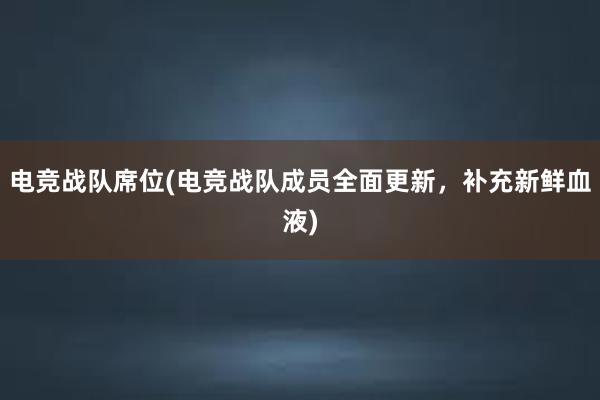 电竞战队席位(电竞战队成员全面更新，补充新鲜血液)